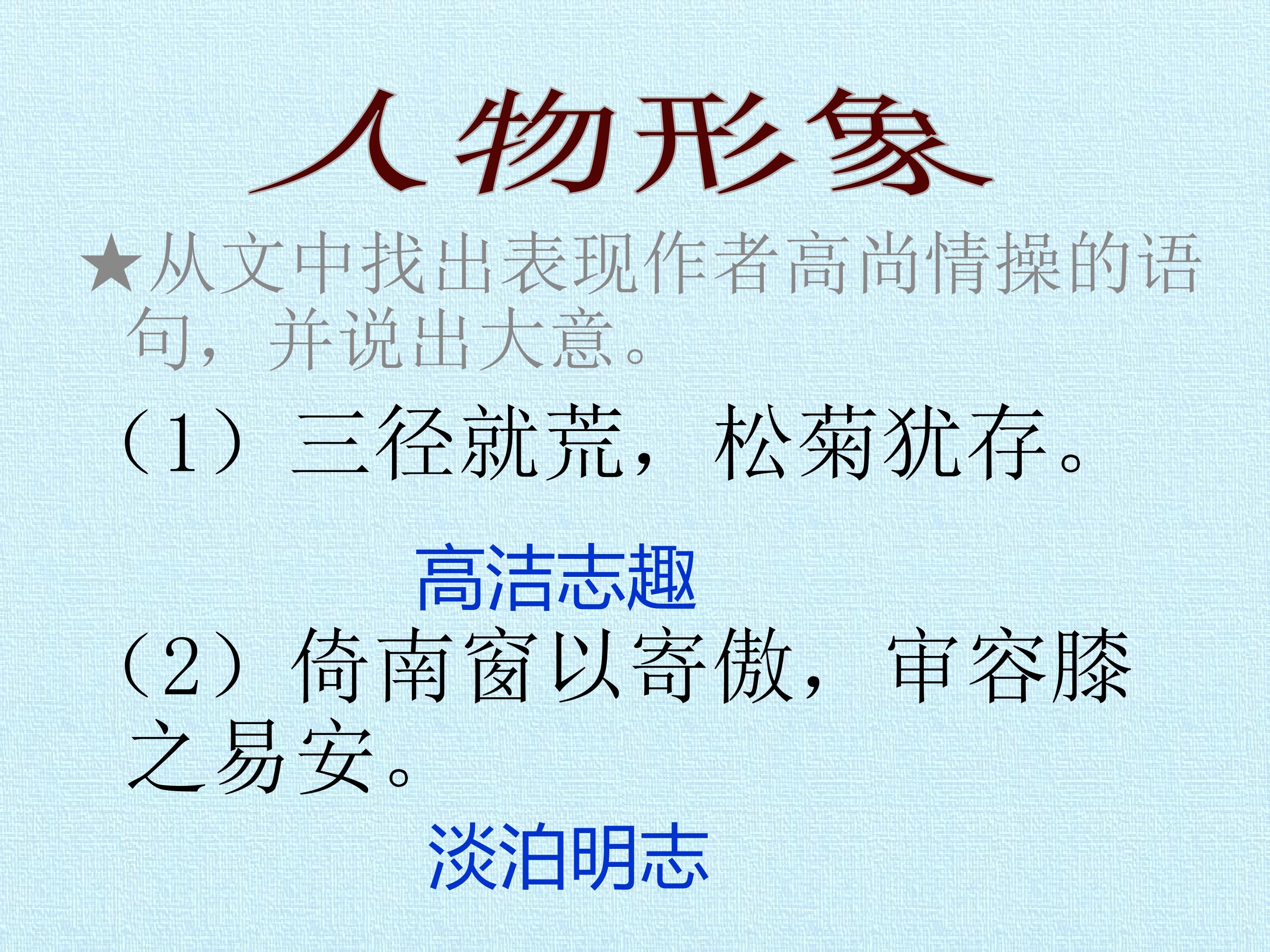 人物形象

★从文中找出表现作者高尚情操的语句，并说出大意。

（1）三径就荒，松菊犹存。

高洁志趣

（2）倚南窗以寄傲，审容膝之易安。

淡泊明志